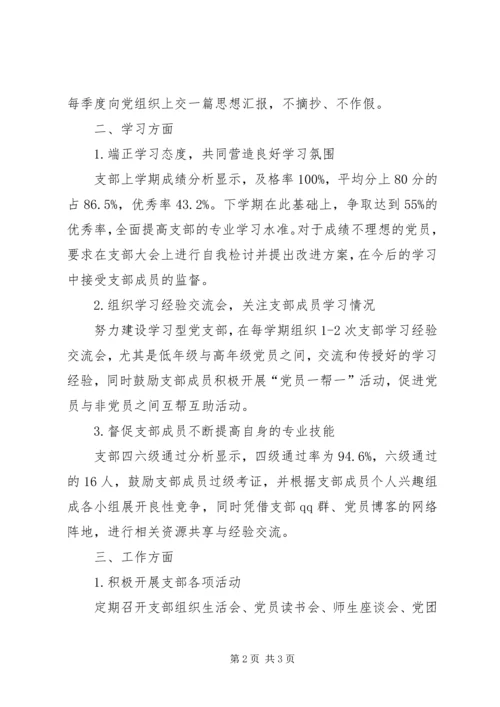 每季度向党组织上交一篇思想汇报，不摘抄、不作假。

二、学习方面

1.端正学习态度，共同营造良好学习氛围

支部上学期成绩分析显示，及格率100%，平均分上80分的占86.5%，优秀率43.2%。下学期在此基础上，争取达到55%的优秀率，全面提高支部的专业学习水准。对于成绩不理想的党员，要求在支部大会上进行自我检讨并提出改进方案，在今后的学习中接受支部成员的监督。

2.组织学习经验交流会，关注支部成员学习情况

努力建设学习型党支部，在每学期组织1-2次支部学习经验交流会，尤其是低年级与高年级党员之间，交流和传授好的学习经验，同时鼓励支部成员积极开展“党员一帮一”活动，促进党员与非党员之间互帮互助活动。

3.督促支部成员不断提高自身的专业技能

支部四六级通过分析显示，四级通过率为94.6%，六级通过的16人，鼓励支部成员过级考证，并根据支部成员个人兴趣组成各小组展开良性竞争，同时凭借支部qq群、党员博客的网络阵地，进行相关资源共享与经验交流。

三、工作方面

1.积极开展支部各项活动

定期召开支部组织生活会、党员读书会、师生座谈会、党团

第2页 共3页